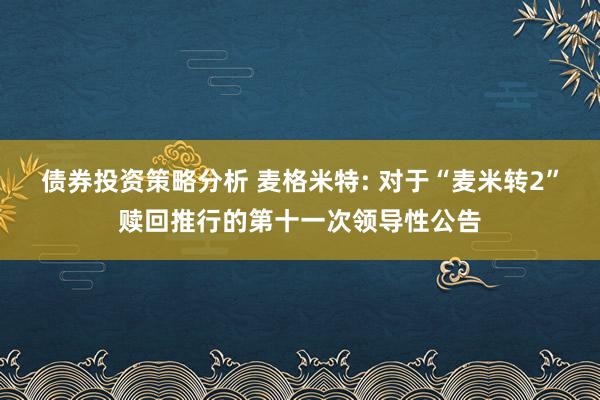 债券投资策略分析 麦格米特: 对于“麦米转2”赎回推行的第十一次领导性公告